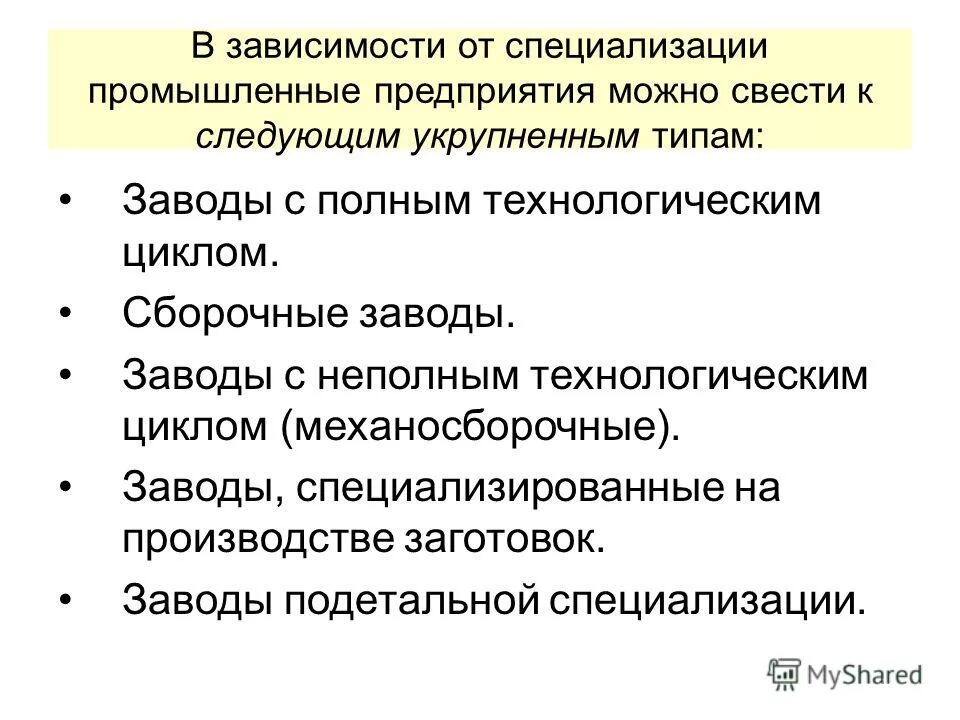 В зависимости от специализации промышленные предприятия можно свести к следующим укрупненным типам:

• Заводы с полным технологическим циклом.
• Сборочные заводы.
• Заводы с неполным технологическим циклом (механосборочные).
• Заводы, специализированные на производстве заготовок.
• Заводы подетальной специализации.

MyShared